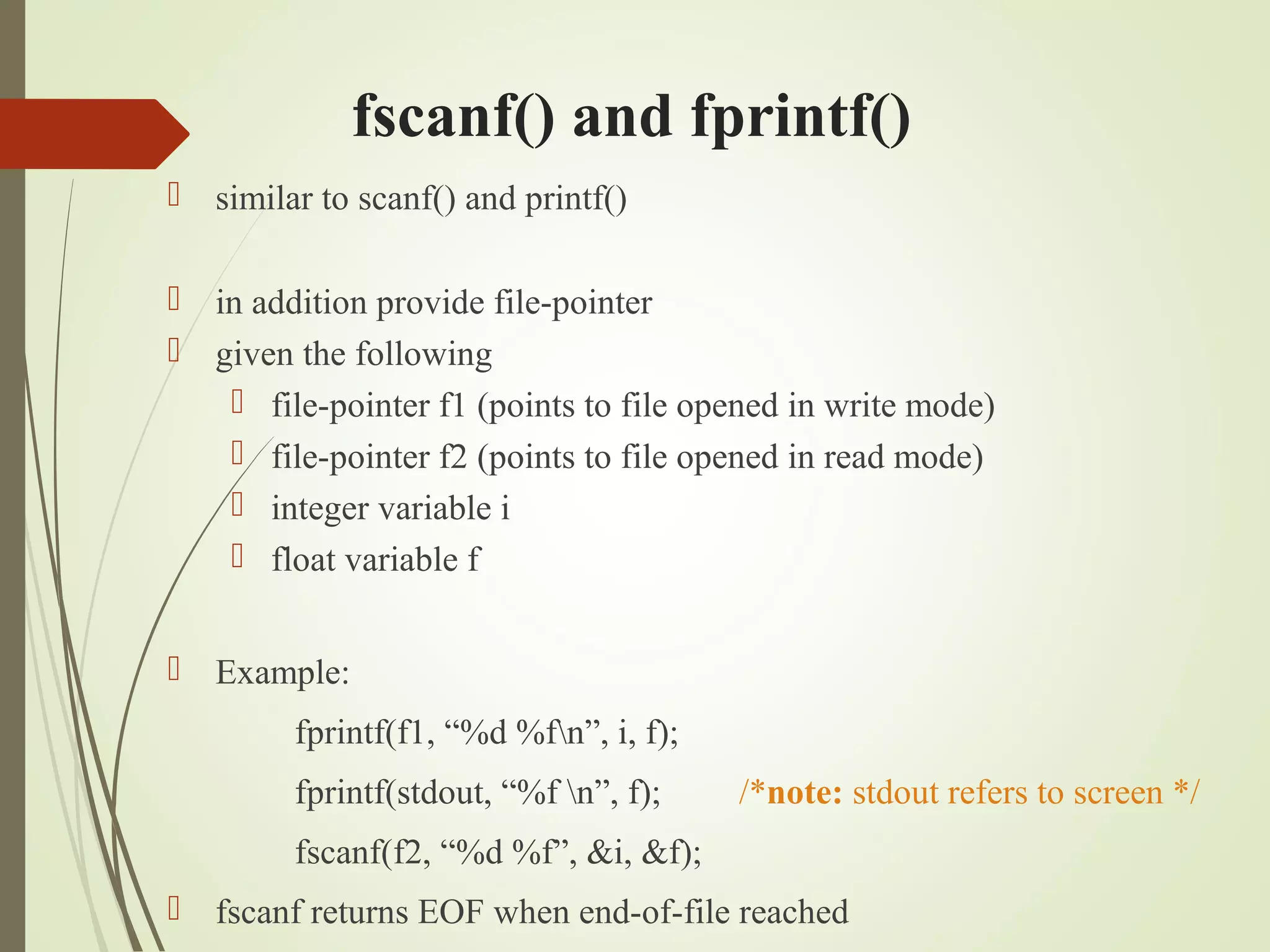 fscanf() and fprintf()

similar to scanf() and printf()

in addition provide file-pointer

given the following

file-pointer f1 (points to file opened in write mode)

file-pointer f2 (points to file opened in read mode)

integer variable i

float variable f

Example:

fprintf(f1, “%d %f\n”, i, f);

fprintf(stdout, “%f \n”, f); /*note: stdout refers to screen */

fscanf(f2, “%d %f”, &i, &f);

fscanf returns EOF when end-of-file reached